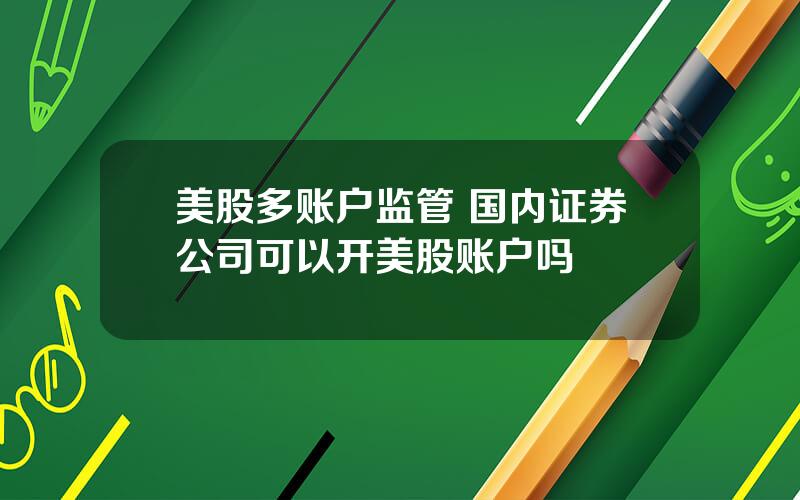 美股多账户监管 国内证券公司可以开美股账户吗